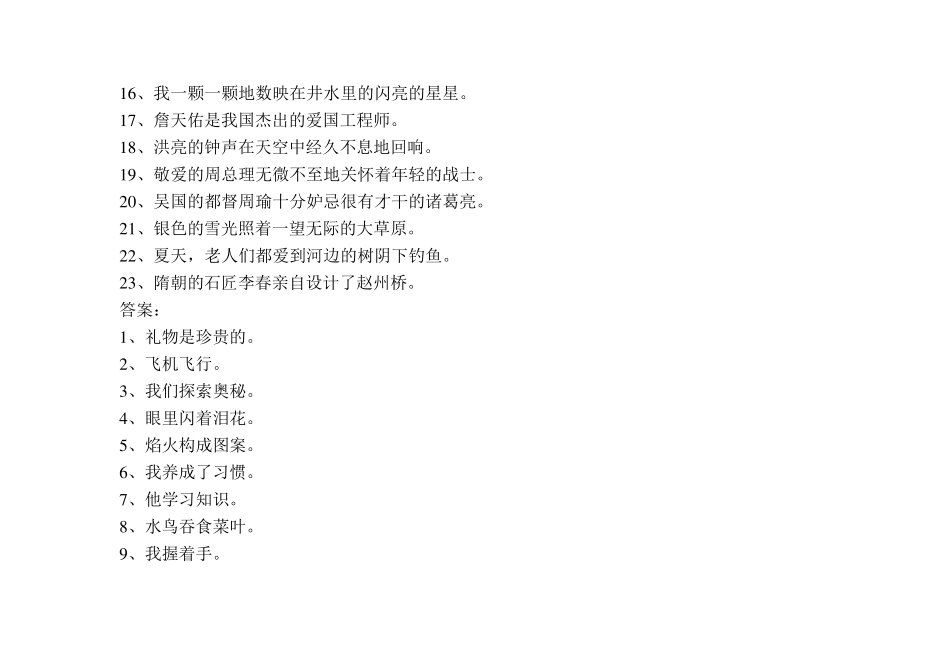 16、我一颗一颗地数映在井水里的闪亮的星星。
17、詹天佑是我国杰出的爱国工程师。
18、洪亮的钟声在天空中经久不息地回响。
19、敬爱的周总理无微不至地关怀着年轻的战士。
20、吴国的都督周瑜十分妒忌很有才干的诸葛亮。
21、银色的雪光照着一望无际的大草原。
22、夏天，老人们都爱到河边的树阴下钓鱼。
23、隋朝的石匠李春亲自设计了赵州桥。
答案：
1、礼物是珍贵的。
2、飞机飞行。
3、我们探索奥秘。
4、眼里闪着泪花。
5、焰火构成图案。
6、我养成了习惯。
7、他学习知识。
8、水鸟吞食菜叶。
9、我握着手。